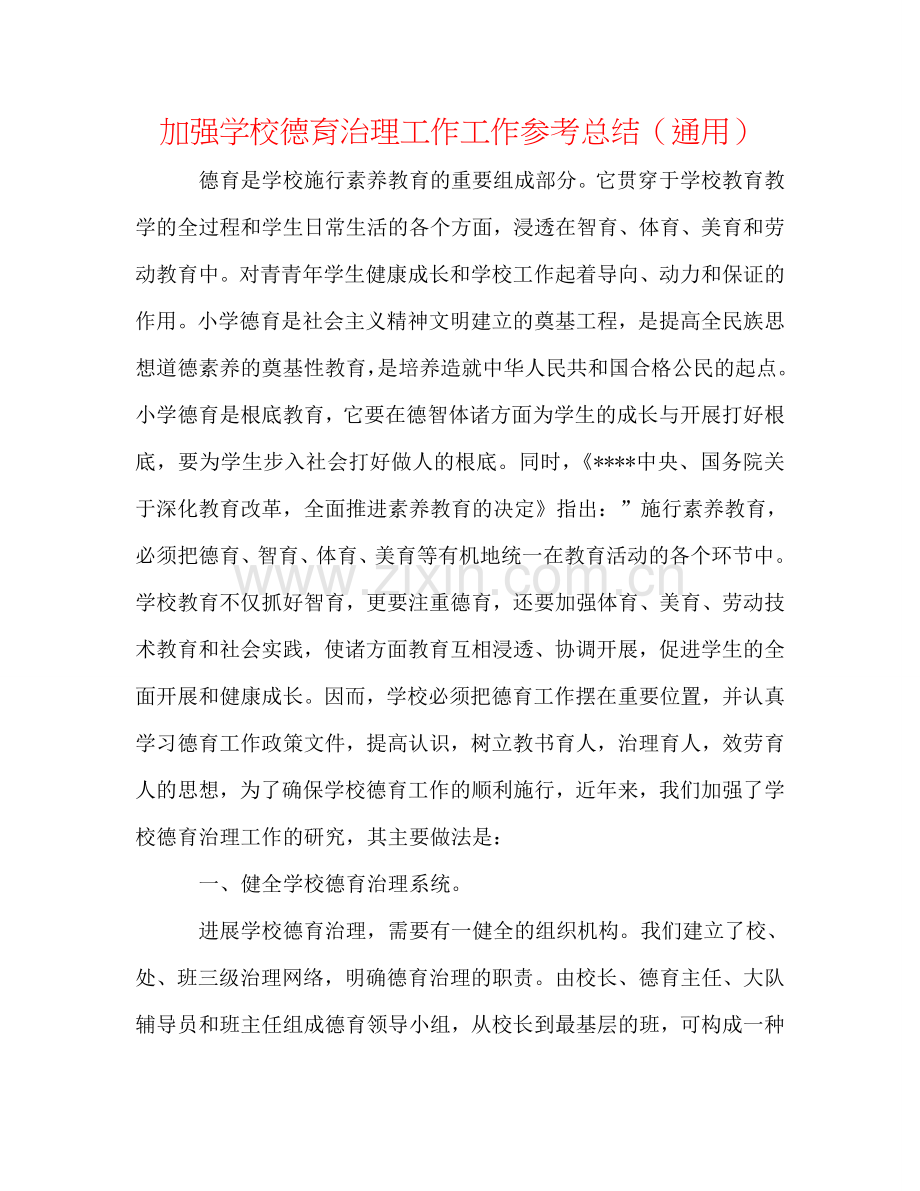 加强学校德育治理工作工作参考总结（通用）

德育是学校施行素养教育的重要组成部分。它贯穿于学校教育教学的全过程和学生日常生活的各个方面，浸透在智育、体育、美育和劳动教育中。对青青年学生健康成长和学校工作起着导向、动力和保证的作用。小学德育是社会主义精神文明建立的奠基工程，是提高全民族思想道德素养的奠基性教育，是培养造就中华人民共和国合格公民的起点。小学德育是根底教育，它要在德智体诸方面为学生的成长与开展打好根底，要为学生步入社会打好做人的根底。同时，《****中央、国务院关于深化教育改革，全面推进素养教育的决定》指出：”施行素养教育，必须把德育、智育、体育、美育等有机地统一在教育活动的各个环节中。学校教育不仅抓好智育，更要注重德育，还要加强体育、美育、劳动技术教育和社会实践，使诸方面教育互相浸透、协调开展，促进学生的全面开展和健康成长。因而，学校必须把德育工作摆在重要位置，并认真学习德育工作政策文件，提高认识，树立教书育人，治理育人，效劳育人的思想，为了确保学校德育工作的顺利施行，近年来，我们加强了学校德育治理工作的研究，其主要做法是：

一、健全学校德育治理系统。

进展学校德育治理，需要有一健全的组织机构。我们建立了校、处、班三级治理网络，明确德育治理的职责。由校长、德育主任、大队辅导员和班主任组成德育领导小组，从校长到最基层的班，可构成一种

www.zixin.com.cn